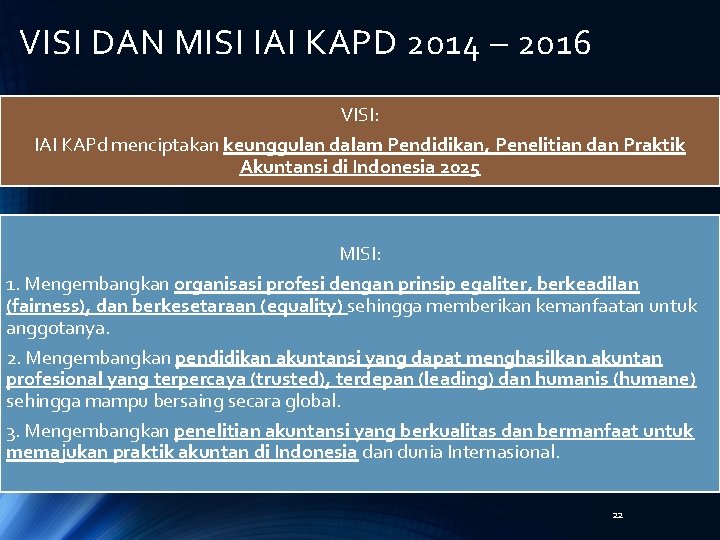 VISI DAN MISI IAI KAPD 2014 – 2016

VISI:

IAI KAPd menciptakan keunggulan dalam Pendidikan, Penelitian dan Praktik Akuntansi di Indonesia 2025

MISI:

1. Mengembangkan organisasi profesi dengan prinsip egaliter, berkeadilan (fairness), dan berkesetaraan (equality) sehingga memberikan kemanfaatan untuk anggotanya.

2. Mengembangkan pendidikan akuntansi yang dapat menghasilkan akuntan profesional yang terpercaya (trusted), terdepan (leading) dan humanis (humane) sehingga mampu bersaing secara global.

3. Mengembangkan penelitian akuntansi yang berkualitas dan bermanfaat untuk memajukan praktik akuntan di Indonesia dan dunia Internasional.

22